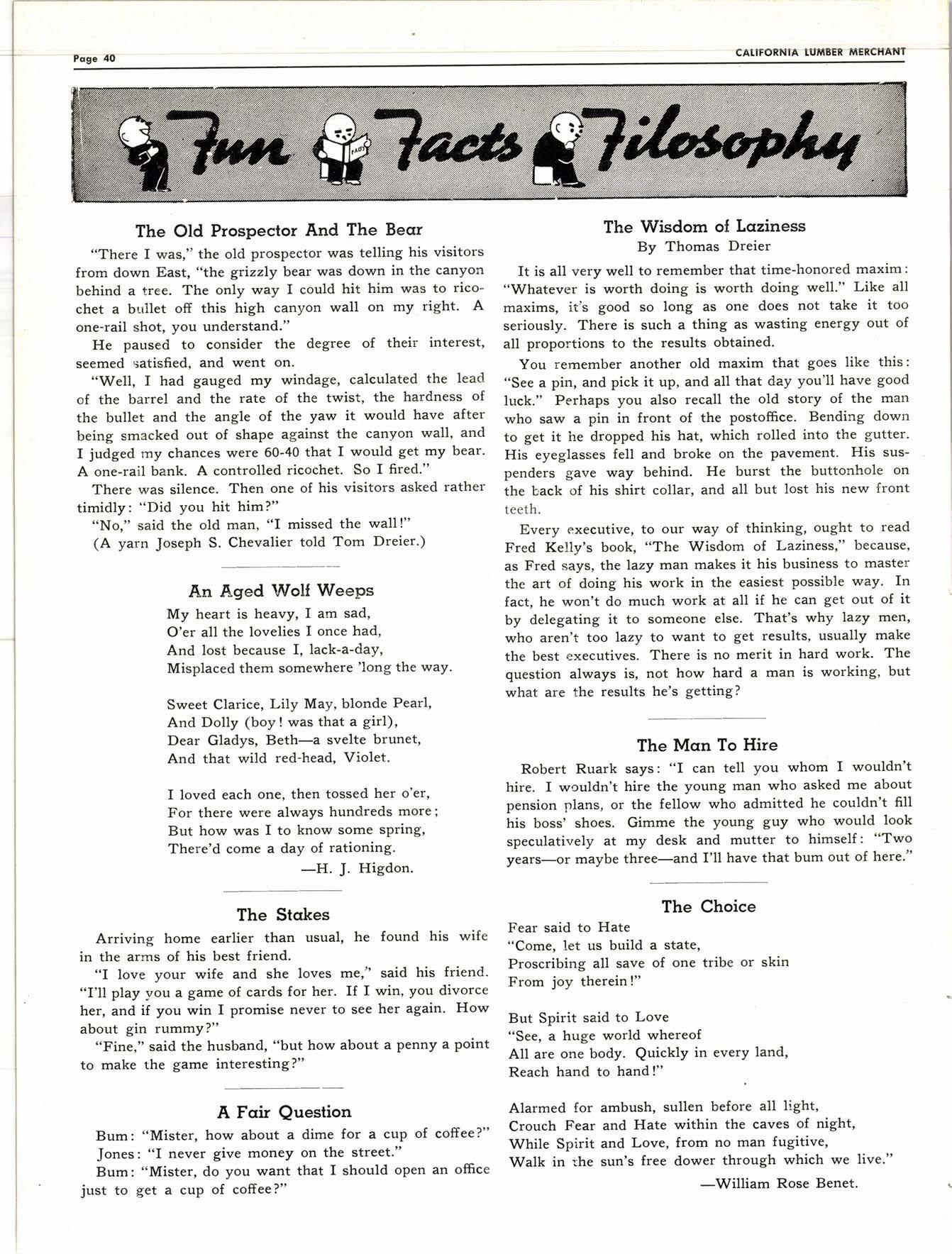 Page 40

CALIFORNIA LUMBER MERCHANT

Fun Facts Filosophy

FACTS

The Old Prospector And The Bear

"There I was," the old prospector was telling his visitors from down East, "the grizzly bear was down in the canyon behind a tree. The only way I could hit him was to ricochet a bullet off this high canyon wall on my right. A one-rail shot, you understand."

He paused to consider the degree of their interest, seemed satisfied, and went on.

"Well, I had gauged my windage, calculated the lead of the barrel and the rate of the twist, the hardness of the bullet and the angle of the yaw it would have after being smacked out of shape against the canyon wall, and I judged my chances were 60-40 that I would get my bear. A one-rail bank. A controlled ricochet. So I fired."

There was silence. Then one of his visitors asked rather timidly: "Did you hit him?"

"No," said the old man, "I missed the wall!"

(A yarn Joseph S. Chevalier told Tom Dreier.)

An Aged Wolf Weeps

My heart is heavy, I am sad,
O'er all the lovelies I once had,
And lost because I, lack-a-day,
Misplaced them somewhere 'long the way.

Sweet Clarice, Lily May, blonde Pearl,
And Dolly (boy! was that a girl),
Dear Gladys, Beth—a svelte brunet,
And that wild red-head, Violet.

I loved each one, then tossed her o'er,
For there were always hundreds more;
But how was I to know some spring,
There'd come a day of rationing.

—H. J. Higdon.

The Stakes

Arriving home earlier than usual, he found his wife in the arms of his best friend.

"I love your wife and she loves me," said his friend. "I'll play you a game of cards for her. If I win, you divorce her, and if you win I promise never to see her again. How about gin rummy?"

"Fine," said the husband, "but how about a penny a point to make the game interesting?"

A Fair Question

Bum: "Mister, how about a dime for a cup of coffee?"

Jones: "I never give money on the street."

Bum: "Mister, do you want that I should open an office just to get a cup of coffee?"

The Wisdom of Laziness
By Thomas Dreier

It is all very well to remember that time-honored maxim: "Whatever is worth doing is worth doing well." Like all maxims, it's good so long as one does not take it too seriously. There is such a thing as wasting energy out of all proportions to the results obtained.

You remember another old maxim that goes like this: "See a pin, and pick it up, and all that day you'll have good luck." Perhaps you also recall the old story of the man who saw a pin in front of the postoffice. Bending down to get it he dropped his hat, which rolled into the gutter. His eyeglasses fell and broke on the pavement. His suspenders gave way behind. He burst the buttonhole on the back of his shirt collar, and all but lost his new front teeth.

Every executive, to our way of thinking, ought to read Fred Kelly's book, "The Wisdom of Laziness," because, as Fred says, the lazy man makes it his business to master the art of doing his work in the easiest possible way. In fact, he won't do much work at all if he can get out of it by delegating it to someone else. That's why lazy men, who aren't too lazy to want to get results, usually make the best executives. There is no merit in hard work. The question always is, not how hard a man is working, but what are the results he's getting?

The Man To Hire

Robert Ruark says: "I can tell you whom I wouldn't hire. I wouldn't hire the young man who asked me about pension plans, or the fellow who admitted he couldn't fill his boss' shoes. Gimme the young guy who would look speculatively at my desk and mutter to himself: "Two years—or maybe three—and I'll have that bum out of here."

The Choice

Fear said to Hate
"Come, let us build a state,
Proscribing all save of one tribe or skin
From joy therein!"

But Spirit said to Love
"See, a huge world whereof
All are one body. Quickly in every land,
Reach hand to hand!"

Alarmed for ambush, sullen before all light,
Crouch Fear and Hate within the caves of night,
While Spirit and Love, from no man fugitive,
Walk in the sun's free dower through which we live."

—William Rose Benet.